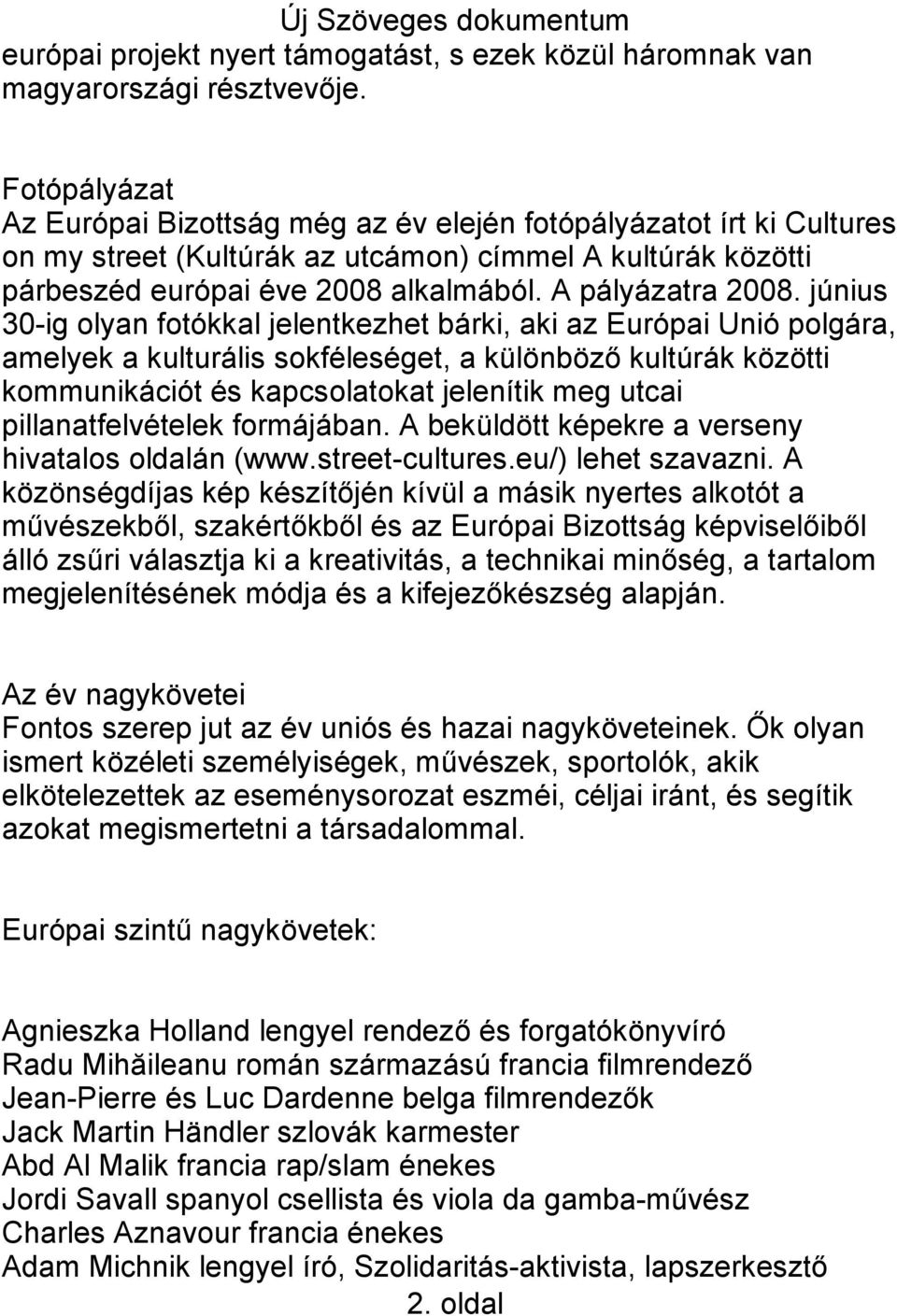 Új Szöveges dokumentum
európai projekt nyert támogatást, s ezek közül háromnak van magyarországi résztvevője.

Fotópályázat
Az Európai Bizottság még az év elején fotópályázatot írt ki Cultures on my street (Kultúrák az utcámon) címmel A kultúrák közötti párbeszéd európai éve 2008 alkalmából. A pályázatra 2008. június 30-ig olyan fotókkal jelentkezhet bárki, aki az Európai Unió polgára, amelyek a kulturális sokféleséget, a különböző kultúrák közötti kommunikációt és kapcsolatokat jelenítik meg utcai pillanatfelvételek formájában. A beküldött képekre a verseny hivatalos oldalán (www.street-cultures.eu/) lehet szavazni. A közönségdíjas kép készítőjén kívül a másik nyertes alkotót a művészekből, szakértőkből és az Európai Bizottság képviselőiből álló zsűri választja ki a kreativitás, a technikai minőség, a tartalom megjelenítésének módja és a kifejezőkészség alapján.

Az év nagykövetei
Fontos szerep jut az év uniós és hazai nagyköveteinek. Ők olyan ismert közéleti személyiségek, művészek, sportolók, akik elkötelezettek az eseménysorozat eszméi, céljai iránt, és segítik azokat megismertetni a társadalommal.

Európai szintű nagykövetek:

Agnieszka Holland lengyel rendező és forgatókönyvíró
Radu Mihăileanu román származású francia filmrendező
Jean-Pierre és Luc Dardenne belga filmrendezők
Jack Martin Händler szlovák karmester
Abd Al Malik francia rap/slam énekes
Jordi Savall spanyol csellista és viola da gamba-művész
Charles Aznavour francia énekes
Adam Michnik lengyel író, Szolidaritás-aktivista, lapszerkesztő
2. oldal